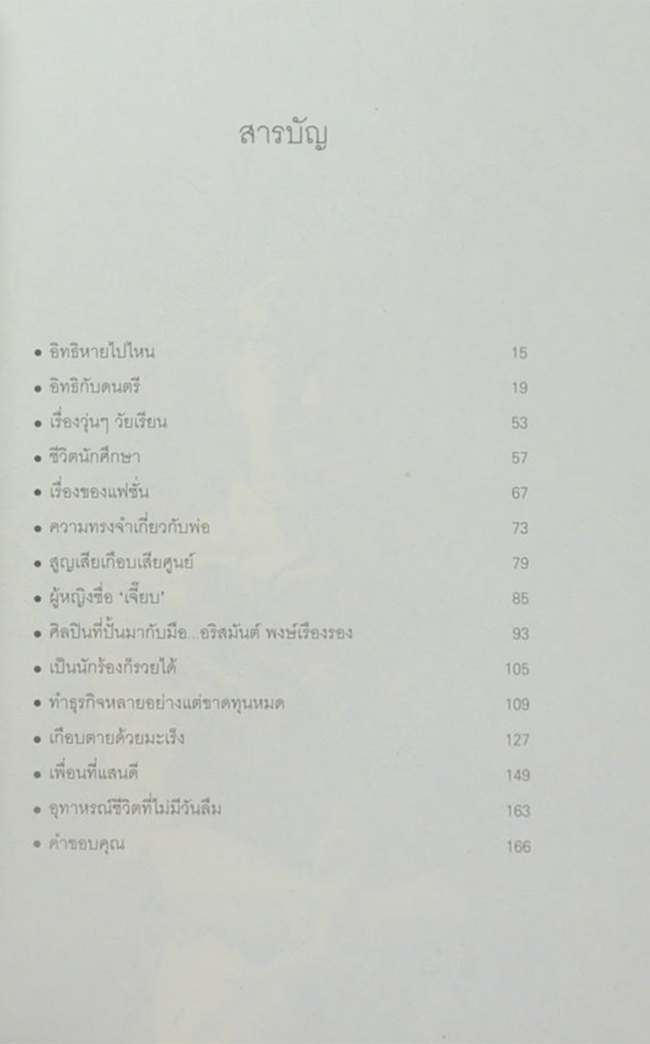 สารบัญ

• อิทธิหายไปไหน 15
• อิทธิกับดนตรี 19
• เรื่องวุ่นๆ วัยเรียน 53
• ชีวิตนักศึกษา 57
• เรื่องของแฟชั่น 67
• ความทรงจำเกี่ยวกับพ่อ 73
• สูญเสียเกือบเสียศูนย์ 79
• ผู้หญิงชื่อ 'เจี๊ยบ' 85
• ศิลปินที่ปั้นมากับมือ...อริสมันต์ พงษ์เรืองรอง 93
• เป็นนักร้องก็รวยได้ 105
• ทำธุรกิจหลายอย่างแต่ขาดทุนหมด 109
• เกือบตายด้วยมะเร็ง 127
• เพื่อนที่แสนดี 149
• อุทาหรณ์ชีวิตที่ไม่มีวันลืม 163
• คำขอบคุณ 166